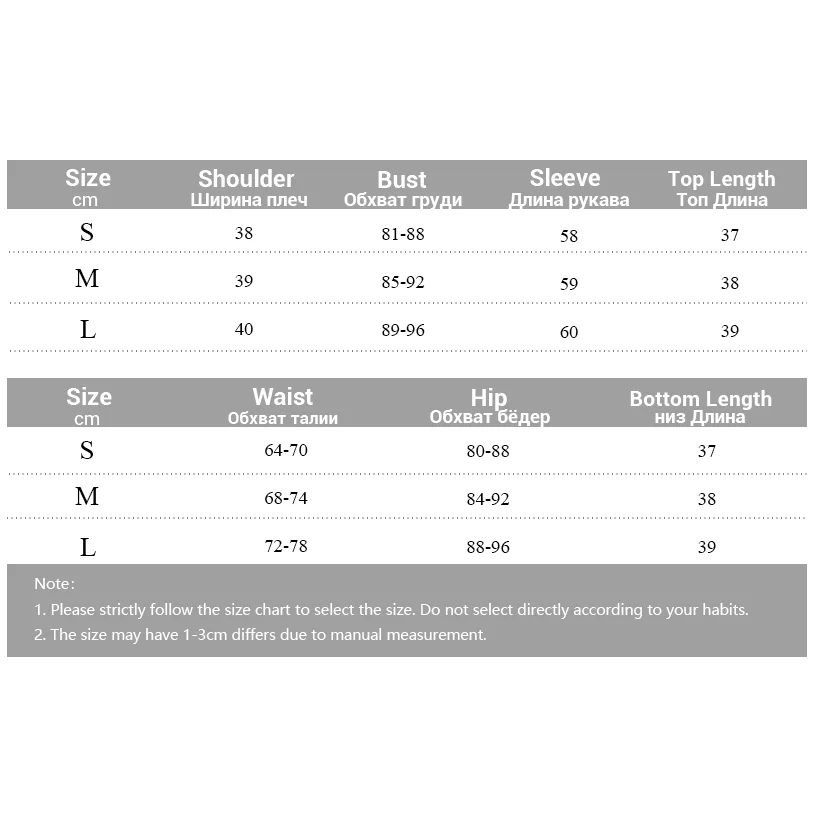 | Size cm | Shoulder Ширина плеч | Bust Обхват груди | Sleeve Длина рукава | Top Length Топ Длина |
|---|---|---|---|---|
| S | 38 | 81-88 | 58 | 37 |
| M | 39 | 85-92 | 59 | 38 |
| L | 40 | 89-96 | 60 | 39 |

| Size cm | Waist Обхват талии | Hip Обхват бёдер | Bottom Length низ Длина |
|---|---|---|---|
| S | 64-70 | 80-88 | 37 |
| M | 68-74 | 84-92 | 38 |
| L | 72-78 | 88-96 | 39 |

Note:
1. Please strictly follow the size chart to select the size. Do not select directly according to your habits.
2. The size may have 1-3cm differs due to manual measurement.